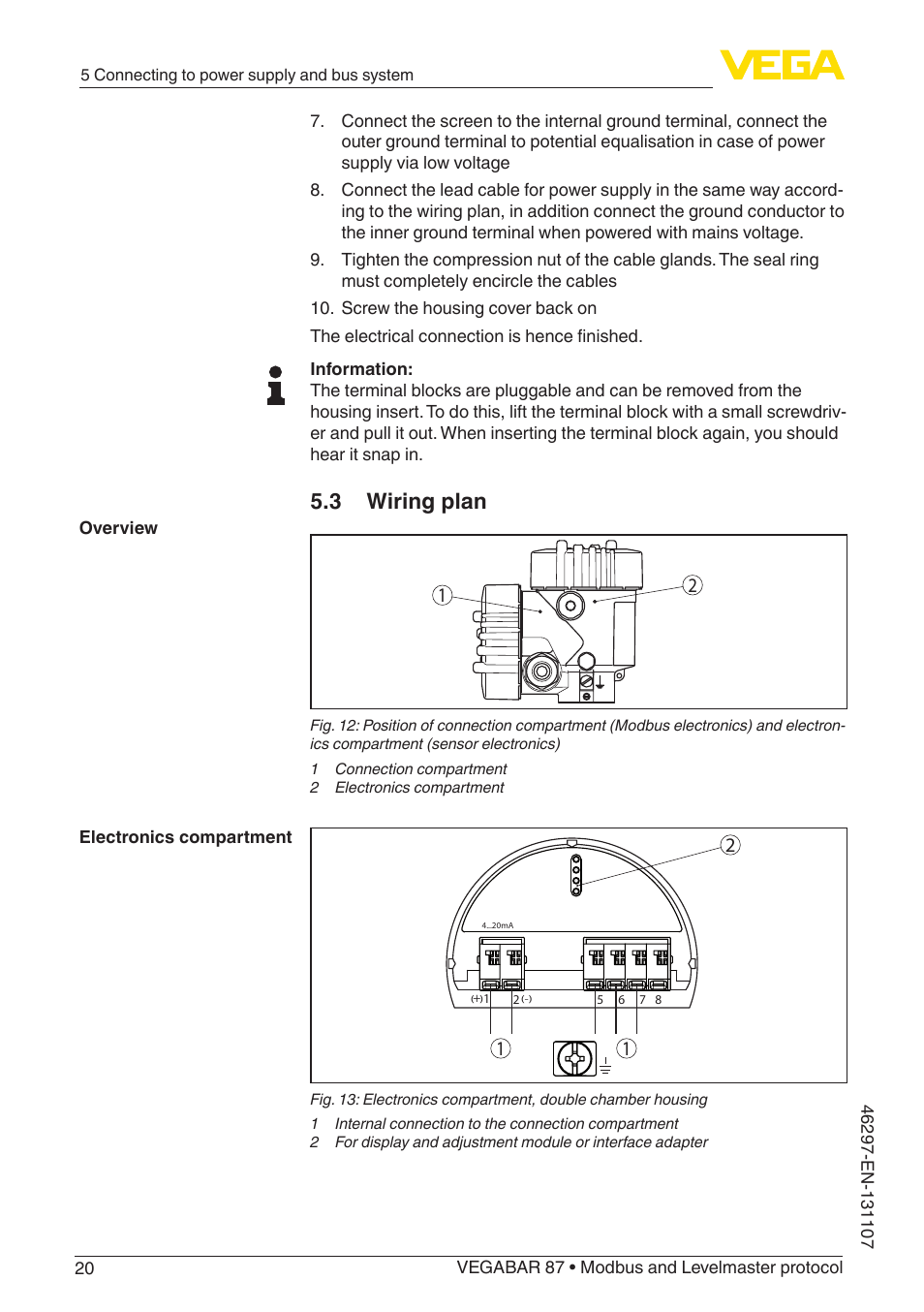 5 Connecting to power supply and bus system

VEGA

7. Connect the screen to the internal ground terminal, connect the outer ground terminal to potential equalisation in case of power supply via low voltage

8. Connect the lead cable for power supply in the same way according to the wiring plan, in addition connect the ground conductor to the inner ground terminal when powered with mains voltage.

9. Tighten the compression nut of the cable glands. The seal ring must completely encircle the cables

10. Screw the housing cover back on

The electrical connection is hence finished.

Information:
The terminal blocks are pluggable and can be removed from the housing insert. To do this, lift the terminal block with a small screwdriver and pull it out. When inserting the terminal block again, you should hear it snap in.

5.3 Wiring plan

Overview

1

2

Fig. 12: Position of connection compartment (Modbus electronics) and electronics compartment (sensor electronics)

1 Connection compartment
2 Electronics compartment

Electronics compartment

2

4...20mA

(+)1 2(-) 5 6 7 8

1 1

Fig. 13: Electronics compartment, double chamber housing

1 Internal connection to the connection compartment
2 For display and adjustment module or interface adapter

46297-EN-131107

20 VEGABAR 87 • Modbus and Levelmaster protocol